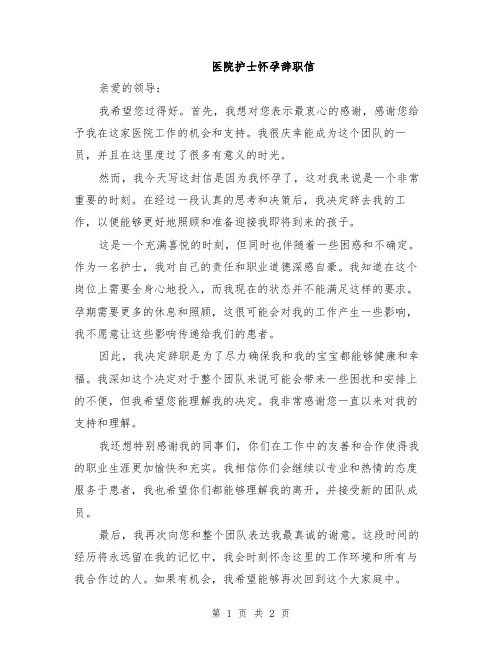 医院护士怀孕辞职信

亲爱的领导：

我希望您过得好。首先，我想对您表示最衷心的感谢，感谢您给予我在这家医院工作的机会和支持。我很庆幸能成为这个团队的一员，并且在这里度过了很多有意义的时光。

然而，我今天写这封信是因为我怀孕了，这对我来说是一个非常重要的时刻。在经过一段认真的思考和决策后，我决定辞去我的工作，以便能够更好地照顾和准备迎接我即将到来的孩子。

这是一个充满喜悦的时刻，但同时也伴随着一些困惑和不确定。作为一名护士，我对自己的责任和职业道德深感自豪。我知道在这个岗位上需要全身心地投入，而我现在的状态并不能满足这样的要求。孕期需要更多的休息和照顾，这很可能会对我的工作产生一些影响，我不愿意让这些影响传递给我们的患者。

因此，我决定辞职是为了尽力确保我和我的宝宝都能够健康和幸福。我深知这个决定对于整个团队来说可能会带来一些困扰和安排上的不便，但我希望您能理解我的决定。我非常感谢您一直以来对我的支持和理解。

我还想特别感谢我的同事们，你们在工作中的友善和合作使得我的职业生涯更加愉快和充实。我相信你们会继续以专业和热情的态度服务于患者，我也希望你们都能够理解我的离开，并接受新的团队成员。

最后，我再次向您和整个团队表达我最真诚的谢意。这段时间的经历将永远留在我的记忆中，我会时刻怀念这里的工作环境和所有与我合作过的人。如果有机会，我希望能够再次回到这个大家庭中。

第 1 页 共 2 页